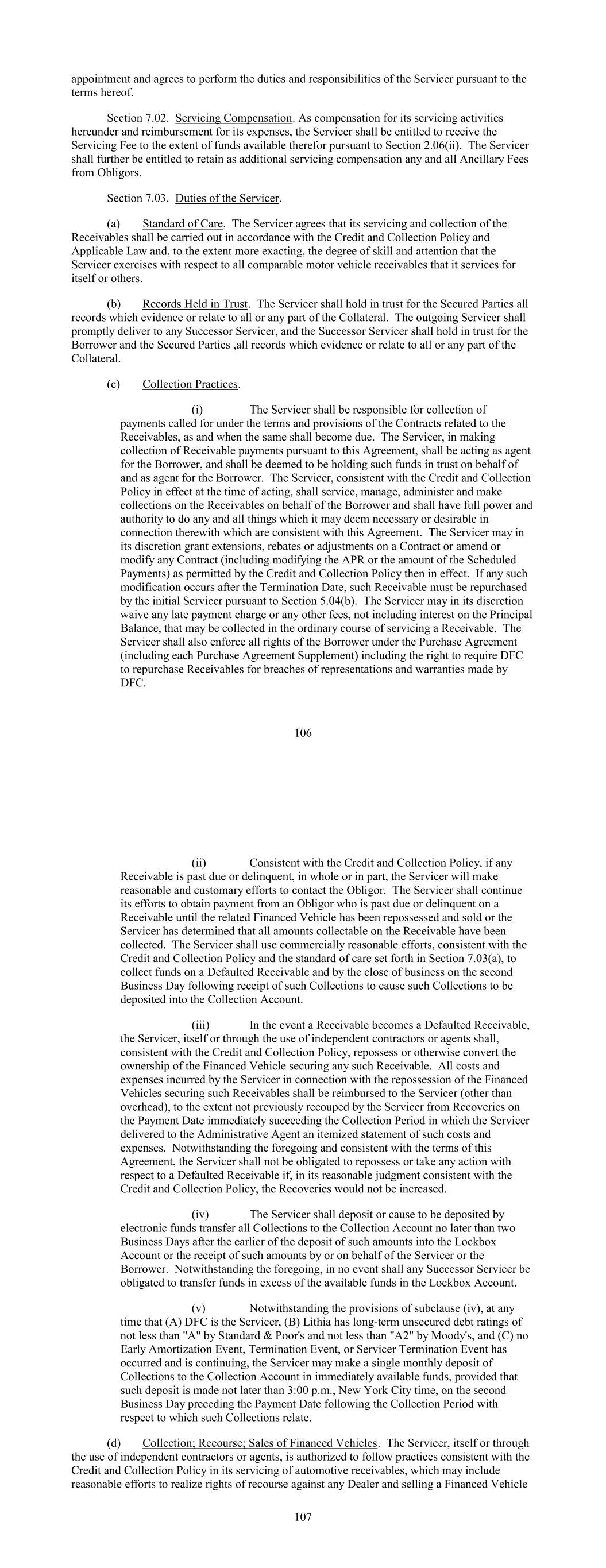 appointment and agrees to perform the duties and responsibilities of the Servicer pursuant to the terms hereof.

Section 7.02. Servicing Compensation. As compensation for its servicing activities hereunder and reimbursement for its expenses, the Servicer shall be entitled to receive the Servicing Fee to the extent of funds available therefor pursuant to Section 2.06(ii). The Servicer shall further be entitled to retain as additional servicing compensation any and all Ancillary Fees from Obligors.

Section 7.03. Duties of the Servicer.

(a) Standard of Care. The Servicer agrees that its servicing and collection of the Receivables shall be carried out in accordance with the Credit and Collection Policy and Applicable Law and, to the extent more exacting, the degree of skill and attention that the Servicer exercises with respect to all comparable motor vehicle receivables that it services for itself or others.

(b) Records Held in Trust. The Servicer shall hold in trust for the Secured Parties all records which evidence or relate to all or any part of the Collateral. The outgoing Servicer shall promptly deliver to any Successor Servicer, and the Successor Servicer shall hold in trust for the Borrower and the Secured Parties ,all records which evidence or relate to all or any part of the Collateral.

(c) Collection Practices.

(i) The Servicer shall be responsible for collection of payments called for under the terms and provisions of the Contracts related to the Receivables, as and when the same shall become due. The Servicer, in making collection of Receivable payments pursuant to this Agreement, shall be acting as agent for the Borrower, and shall be deemed to be holding such funds in trust on behalf of and as agent for the Borrower. The Servicer, consistent with the Credit and Collection Policy in effect at the time of acting, shall service, manage, administer and make collections on the Receivables on behalf of the Borrower and shall have full power and authority to do any and all things which it may deem necessary or desirable in connection therewith which are consistent with this Agreement. The Servicer may in its discretion grant extensions, rebates or adjustments on a Contract or amend or modify any Contract (including modifying the APR or the amount of the Scheduled Payments) as permitted by the Credit and Collection Policy then in effect. If any such modification occurs after the Termination Date, such Receivable must be repurchased by the initial Servicer pursuant to Section 5.04(b). The Servicer may in its discretion waive any late payment charge or any other fees, not including interest on the Principal Balance, that may be collected in the ordinary course of servicing a Receivable. The Servicer shall also enforce all rights of the Borrower under the Purchase Agreement (including each Purchase Agreement Supplement) including the right to require DFC to repurchase Receivables for breaches of representations and warranties made by DFC.

106

(ii) Consistent with the Credit and Collection Policy, if any Receivable is past due or delinquent, in whole or in part, the Servicer will make reasonable and customary efforts to contact the Obligor. The Servicer shall continue its efforts to obtain payment from an Obligor who is past due or delinquent on a Receivable until the related Financed Vehicle has been repossessed and sold or the Servicer has determined that all amounts collectable on the Receivable have been collected. The Servicer shall use commercially reasonable efforts, consistent with the Credit and Collection Policy and the standard of care set forth in Section 7.03(a), to collect funds on a Defaulted Receivable and by the close of business on the second Business Day following receipt of such Collections to cause such Collections to be deposited into the Collection Account.

(iii) In the event a Receivable becomes a Defaulted Receivable, the Servicer, itself or through the use of independent contractors or agents shall, consistent with the Credit and Collection Policy, repossess or otherwise convert the ownership of the Financed Vehicle securing any such Receivable. All costs and expenses incurred by the Servicer in connection with the repossession of the Financed Vehicles securing such Receivables shall be reimbursed to the Servicer (other than overhead), to the extent not previously recouped by the Servicer from Recoveries on the Payment Date immediately succeeding the Collection Period in which the Servicer delivered to the Administrative Agent an itemized statement of such costs and expenses. Notwithstanding the foregoing and consistent with the terms of this Agreement, the Servicer shall not be obligated to repossess or take any action with respect to a Defaulted Receivable if, in its reasonable judgment consistent with the Credit and Collection Policy, the Recoveries would not be increased.

(iv) The Servicer shall deposit or cause to be deposited by electronic funds transfer all Collections to the Collection Account no later than two Business Days after the earlier of the deposit of such amounts into the Lockbox Account or the receipt of such amounts by or on behalf of the Servicer or the Borrower. Notwithstanding the foregoing, in no event shall any Successor Servicer be obligated to transfer funds in excess of the available funds in the Lockbox Account.

(v) Notwithstanding the provisions of subclause (iv), at any time that (A) DFC is the Servicer, (B) Lithia has long-term unsecured debt ratings of not less than "A" by Standard & Poor's and not less than "A2" by Moody's, and (C) no Early Amortization Event, Termination Event, or Servicer Termination Event has occurred and is continuing, the Servicer may make a single monthly deposit of Collections to the Collection Account in immediately available funds, provided that such deposit is made not later than 3:00 p.m., New York City time, on the second Business Day preceding the Payment Date following the Collection Period with respect to which such Collections relate.

(d) Collection; Recourse; Sales of Financed Vehicles. The Servicer, itself or through the use of independent contractors or agents, is authorized to follow practices consistent with the Credit and Collection Policy in its servicing of automotive receivables, which may include reasonable efforts to realize rights of recourse against any Dealer and selling a Financed Vehicle

107